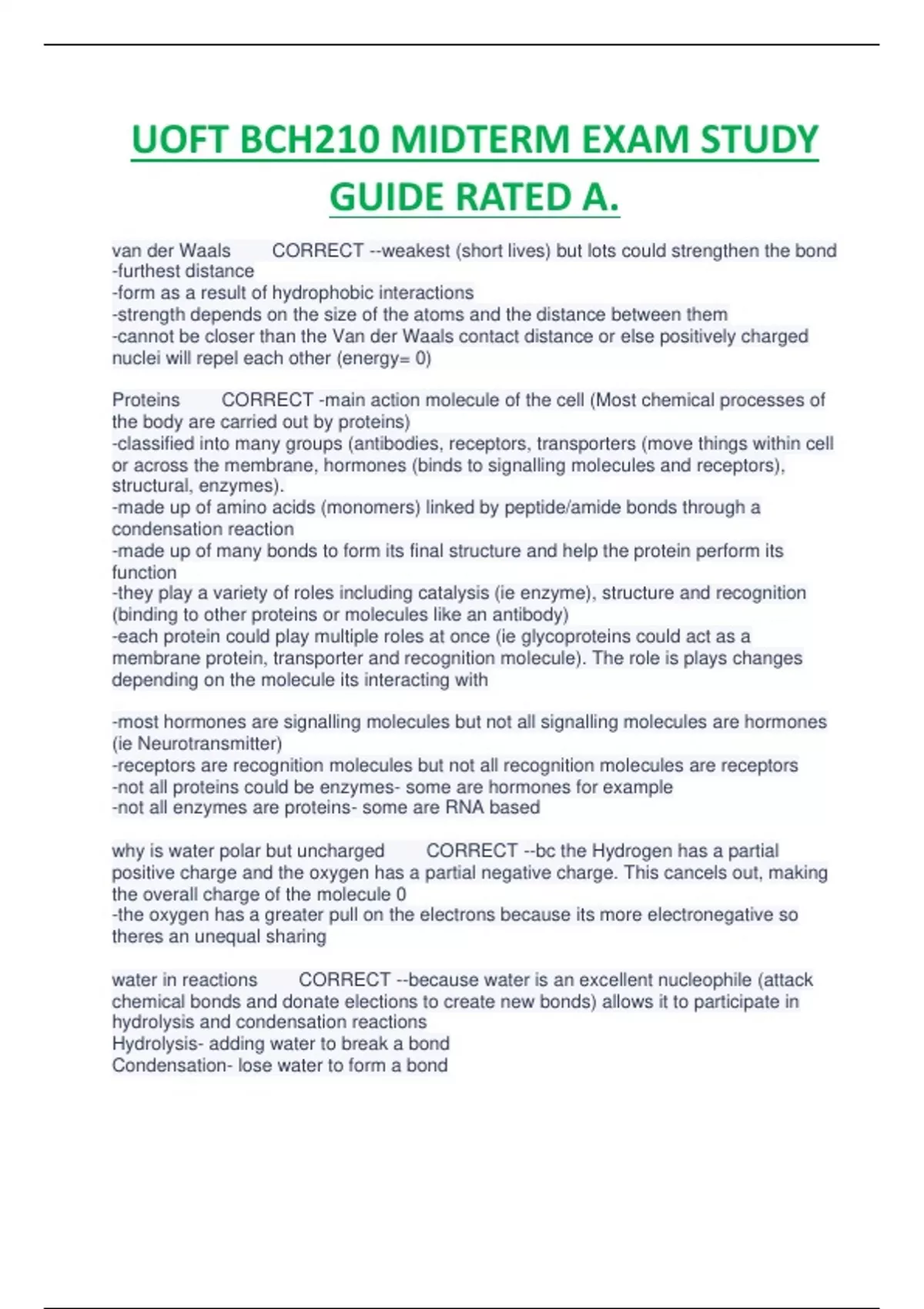 UOFT BCH210 MIDTERM EXAM STUDY GUIDE RATED A.

van der Waals CORRECT --weakest (short lives) but lots could strengthen the bond
-furthest distance
-form as a result of hydrophobic interactions
-strength depends on the size of the atoms and the distance between them
-cannot be closer than the Van der Waals contact distance or else positively charged nuclei will repel each other (energy= 0)

Proteins CORRECT -main action molecule of the cell (Most chemical processes of the body are carried out by proteins)
-classified into many groups (antibodies, receptors, transporters (move things within cell or across the membrane, hormones (binds to signalling molecules and receptors), structural, enzymes).
-made up of amino acids (monomers) linked by peptide/amide bonds through a condensation reaction
-made up of many bonds to form its final structure and help the protein perform its function
-they play a variety of roles including catalysis (ie enzyme), structure and recognition (binding to other proteins or molecules like an antibody)
-each protein could play multiple roles at once (ie glycoproteins could act as a membrane protein, transporter and recognition molecule). The role is plays changes depending on the molecule its interacting with

-most hormones are signalling molecules but not all signalling molecules are hormones (ie Neurotransmitter)
-receptors are recognition molecules but not all recognition molecules are receptors
-not all proteins could be enzymes- some are hormones for example
-not all enzymes are proteins- some are RNA based

why is water polar but uncharged CORRECT --bc the Hydrogen has a partial positive charge and the oxygen has a partial negative charge. This cancels out, making the overall charge of the molecule 0
-the oxygen has a greater pull on the electrons because its more electronegative so theres an unequal sharing

water in reactions CORRECT --because water is an excellent nucleophile (attack chemical bonds and donate elections to create new bonds) allows it to participate in hydrolysis and condensation reactions
Hydrolysis- adding water to break a bond
Condensation- lose water to form a bond